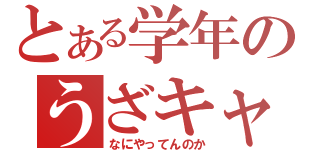 とある学年の
うざキャ
なにやってんのか